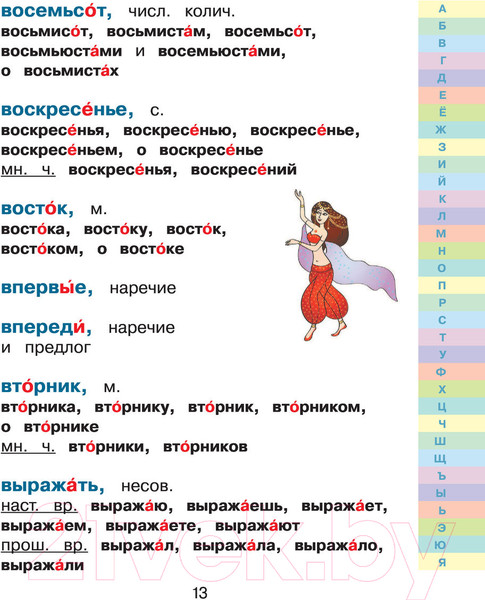 восемьсо́т, числ. колич.
восьмисо́т, восьмиста́м, восемьсо́т, восьмьюста́ми и восемьюста́ми, о восьмиста́х

воскресе́нье, с.
воскресе́нья, воскресе́нью, воскресе́нье, воскресе́ньем, о воскресе́нье
мн. ч. воскресе́нья, воскресе́ний

восто́к, м.
восто́ка, восто́ку, восто́к, восто́ком, о восто́ке

впервы́е, наречие

впереди́, наречие и предлог

вто́рник, м.
вто́рника, вто́рнику, вто́рник, вто́рником, о вто́рнике
мн. ч. вто́рники, вто́рников

выража́ть, несов.
наст. вр. выража́ю, выража́ешь, выража́ет, выража́ем, выража́ете, выража́ют
прош. вр. выража́л, выража́ла, выража́ло, выража́ли

13

А Б В Г Д Е Ё Ж З И Й К Л М Н О П Р С Т У Ф Х Ц Ч Ш Щ Ъ Ы Ь Э Ю Я

21vek.by